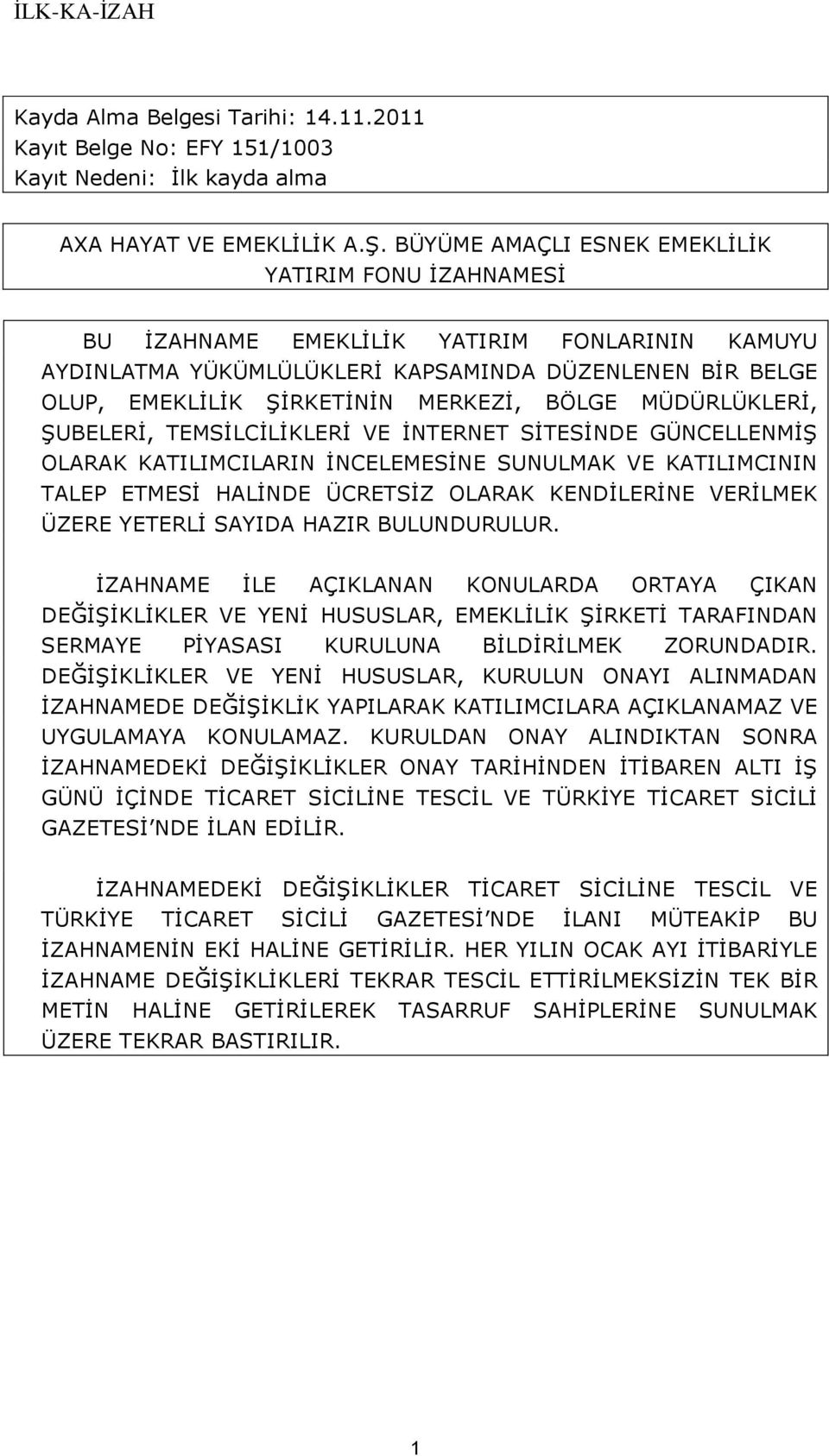 İLK-KA-İZAH

Kayda Alma Belgesi Tarihi: 14.11.2011
Kayıt Belge No: EFY 151/1003
Kayıt Nedeni: İlk kayda alma

AXA HAYAT VE EMEKLİLİK A.Ş. BÜYÜME AMAÇLI ESNEK EMEKLİLİK YATIRIM FONU İZAHNAMESİ

BU İZAHNAME EMEKLİLİK YATIRIM FONLARININ KAMUYU AYDINLATMA YÜKÜMLÜLÜKLERİ KAPSAMINDA DÜZENLENEN BİR BELGE OLUP, EMEKLİLİK ŞİRKETİNİN MERKEZİ, BÖLGE MÜDÜRLÜKLERİ, ŞUBELERİ, TEMSİLCİLİKLERİ VE İNTERNET SİTESİNDE GÜNCELLENMİŞ OLARAK KATILIMCILARIN İNCELEMESİNE SUNULMAK VE KATILIMCININ TALEP ETMESİ HALİNDE ÜCRETSİZ OLARAK KENDİLERİNE VERİLMEK ÜZERE YETERLİ SAYIDA HAZIR BULUNDURULUR.

İZAHNAME İLE AÇIKLANAN KONULARDA ORTAYA ÇIKAN DEĞİŞİKLİKLER VE YENİ HUSUSLAR, EMEKLİLİK ŞİRKETİ TARAFINDAN SERMAYE PİYASASI KURULUNA BİLDİRİLMEK ZORUNDADIR. DEĞİŞİKLİKLER VE YENİ HUSUSLAR, KURULUN ONAYI ALINMADAN İZAHNAMEDE DEĞİŞİKLİK YAPILARAK KATILIMCILARA AÇIKLANAMAZ VE UYGULAMAYA KONULAMAZ. KURULDAN ONAY ALINDIKTAN SONRA İZAHNAMEDEKİ DEĞİŞİKLİKLER ONAY TARİHİNDEN İTİBAREN ALTI İŞ GÜNÜ İÇİNDE TİCARET SİCİLİNE TESCİL VE TÜRKİYE TİCARET SİCİLİ GAZETESİ'NDE İLAN EDİLİR.

İZAHNAMEDEKİ DEĞİŞİKLİKLER TİCARET SİCİLİNE TESCİL VE TÜRKİYE TİCARET SİCİLİ GAZETESİ'NDE İLANI MÜTEAKİP BU İZAHNAMENİN EKİ HALİNE GETİRİLİR. HER YILIN OCAK AYI İTİBARİYLE İZAHNAME DEĞİŞİKLİKLERİ TEKRAR TESCİL ETTİRİLMEKSİZİN TEK BİR METİN HALİNE GETİRİLEREK TASARRUF SAHİPLERİNE SUNULMAK ÜZERE TEKRAR BASTIRILIR.

1